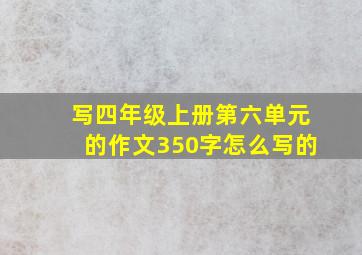 写四年级上册第六单元的作文350字怎么写的